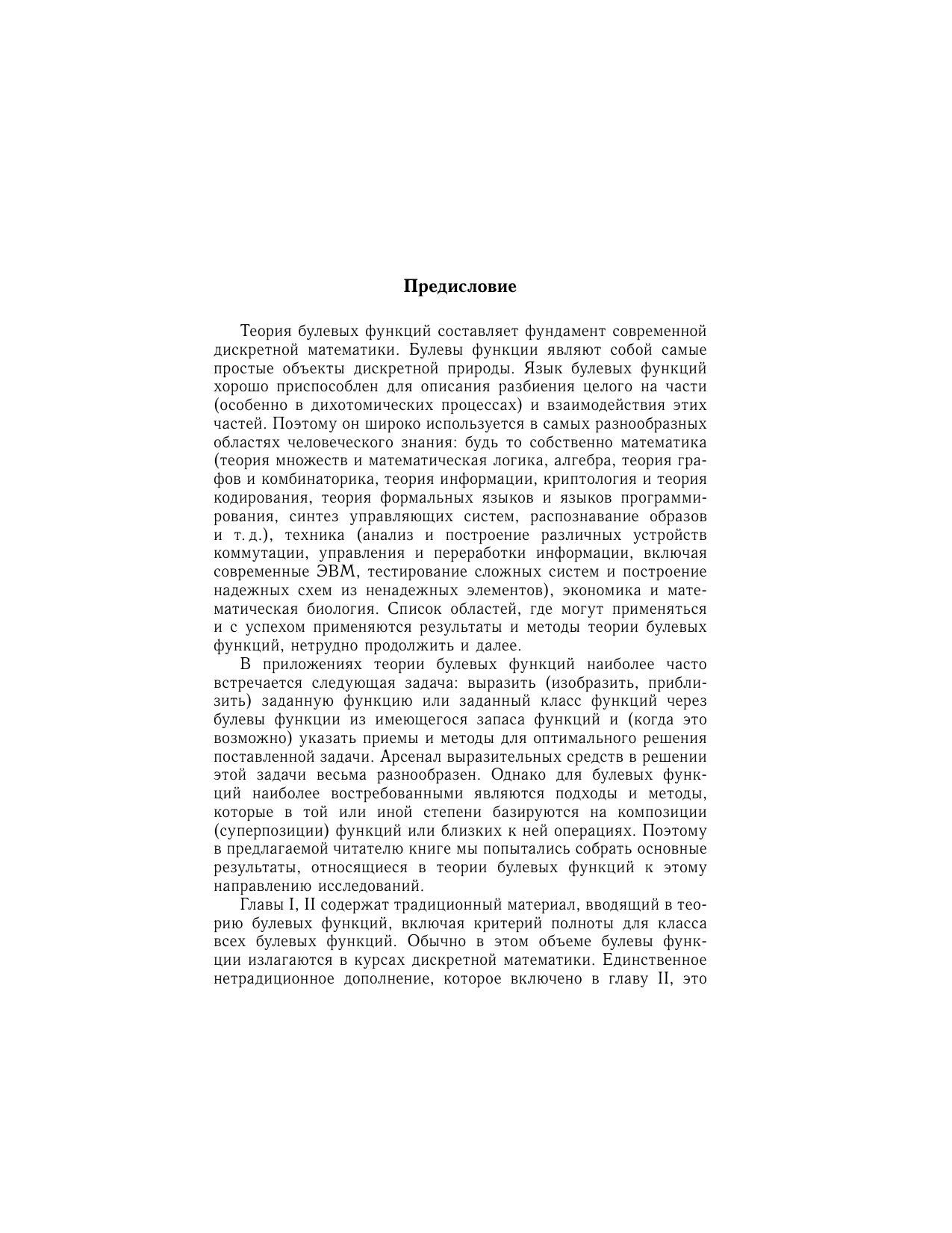 Предисловие

Теория булевых функций составляет фундамент современной дискретной математики. Булевы функции являют собой самые простые объекты дискретной природы. Язык булевых функций хорошо приспособлен для описания разбиения целого на части (особенно в дихотомических процессах) и взаимодействия этих частей. Поэтому он широко используется в самых разнообразных областях человеческого знания: будь то собственно математика (теория множеств и математическая логика, алгебра, теория графов и комбинаторика, теория информации, криптология и теория кодирования, теория формальных языков и языков программирования, синтез управляющих систем, распознавание образов и т. д.), техника (анализ и построение различных устройств коммутации, управления и переработки информации, включая современные ЭВМ, тестирование сложных систем и построение надежных схем из ненадежных элементов), экономика и математическая биология. Список областей, где могут применяться и с успехом применяются результаты и методы теории булевых функций, нетрудно продолжить и далее.

В приложениях теории булевых функций наиболее часто встречается следующая задача: выразить (изобразить, приблизить) заданную функцию или заданный класс функций через булевы функции из имеющегося запаса функций и (когда это возможно) указать приемы и методы для оптимального решения поставленной задачи. Арсенал выразительных средств в решении этой задачи весьма разнообразен. Однако для булевых функций наиболее востребованными являются подходы и методы, которые в той или иной степени базируются на композиции (суперпозиции) функций или близких к ней операциях. Поэтому в предлагаемой читателю книге мы попытались собрать основные результаты, относящиеся в теории булевых функций к этому направлению исследований.

Главы I, II содержат традиционный материал, вводящий в теорию булевых функций, включая критерий полноты для класса всех булевых функций. Обычно в этом объеме булевы функции излагаются в курсах дискретной математики. Единственное нетрадиционное дополнение, которое включено в главу II, это